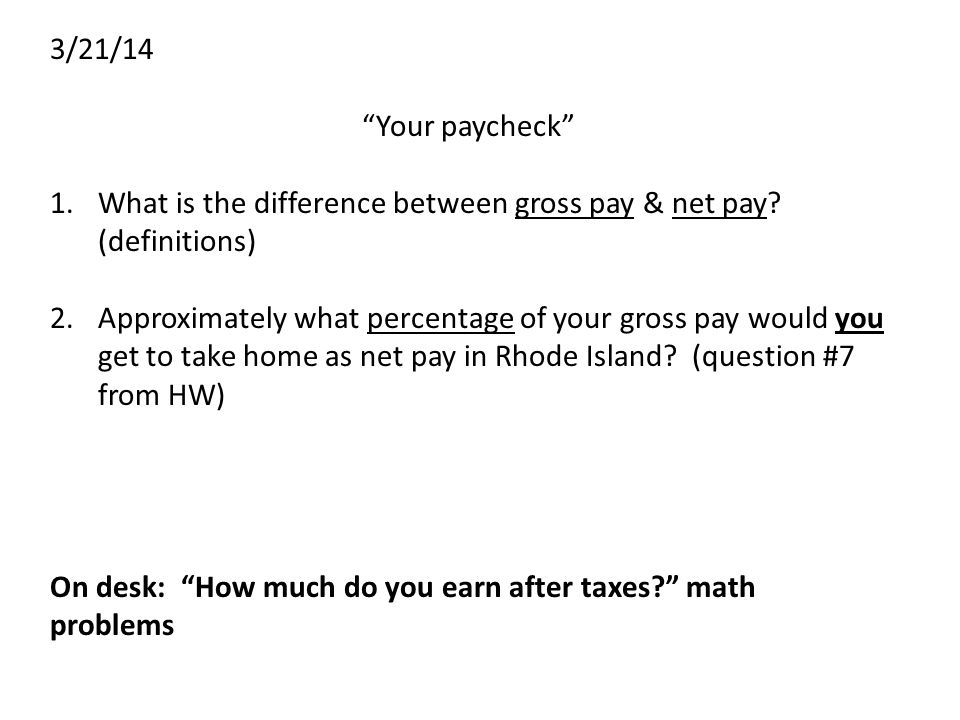 3/21/14

“Your paycheck”

1. What is the difference between gross pay & net pay? (definitions)

2. Approximately what percentage of your gross pay would you get to take home as net pay in Rhode Island? (question #7 from HW)

On desk: “How much do you earn after taxes?” math problems